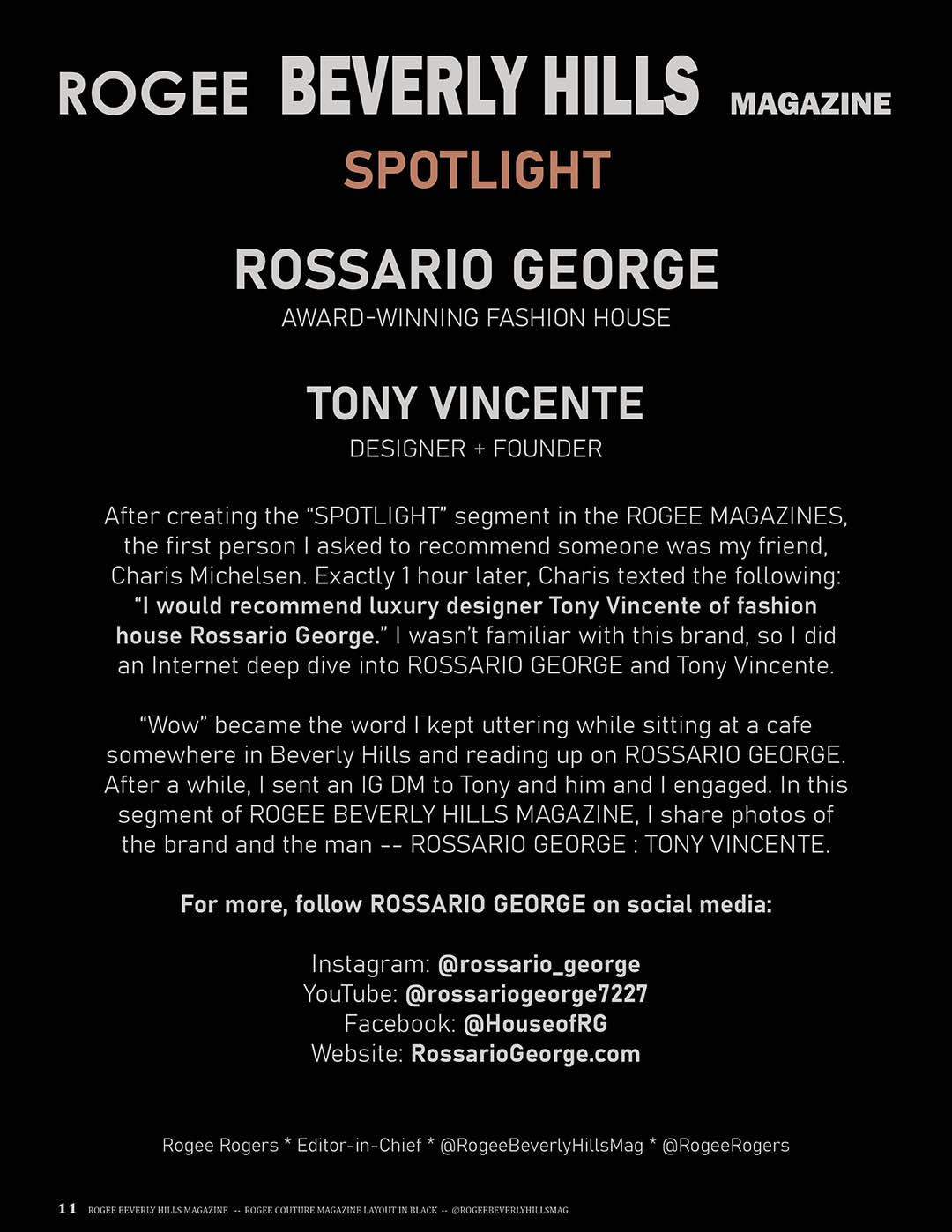 ROGEE BEVERLY HILLS MAGAZINE

SPOTLIGHT

ROSSARIO GEORGE
AWARD-WINNING FASHION HOUSE

TONY VINCENTE
DESIGNER + FOUNDER

After creating the "SPOTLIGHT" segment in the ROGEE MAGAZINES, the first person I asked to recommend someone was my friend, Charis Michelsen. Exactly 1 hour later, Charis texted the following: "I would recommend luxury designer Tony Vincente of fashion house Rossario George." I wasn't familiar with this brand, so I did an Internet deep dive into ROSSARIO GEORGE and Tony Vincente.

"Wow" became the word I kept uttering while sitting at a cafe somewhere in Beverly Hills and reading up on ROSSARIO GEORGE. After a while, I sent an IG DM to Tony and him and I engaged. In this segment of ROGEE BEVERLY HILLS MAGAZINE, I share photos of the brand and the man -- ROSSARIO GEORGE : TONY VINCENTE.

For more, follow ROSSARIO GEORGE on social media:

Instagram: @rossario_george
YouTube: @rossariogeorge7227
Facebook: @HouseofRG
Website: RossarioGeorge.com

Rogee Rogers * Editor-in-Chief * @RogeeBeverlyHillsMag * @RogeeRogers

11 ROGEE BEVERLY HILLS MAGAZINE -- ROGEE COUTURE MAGAZINE LAYOUT IN BLACK -- @ROGEEBEVERLYHILLSMAG